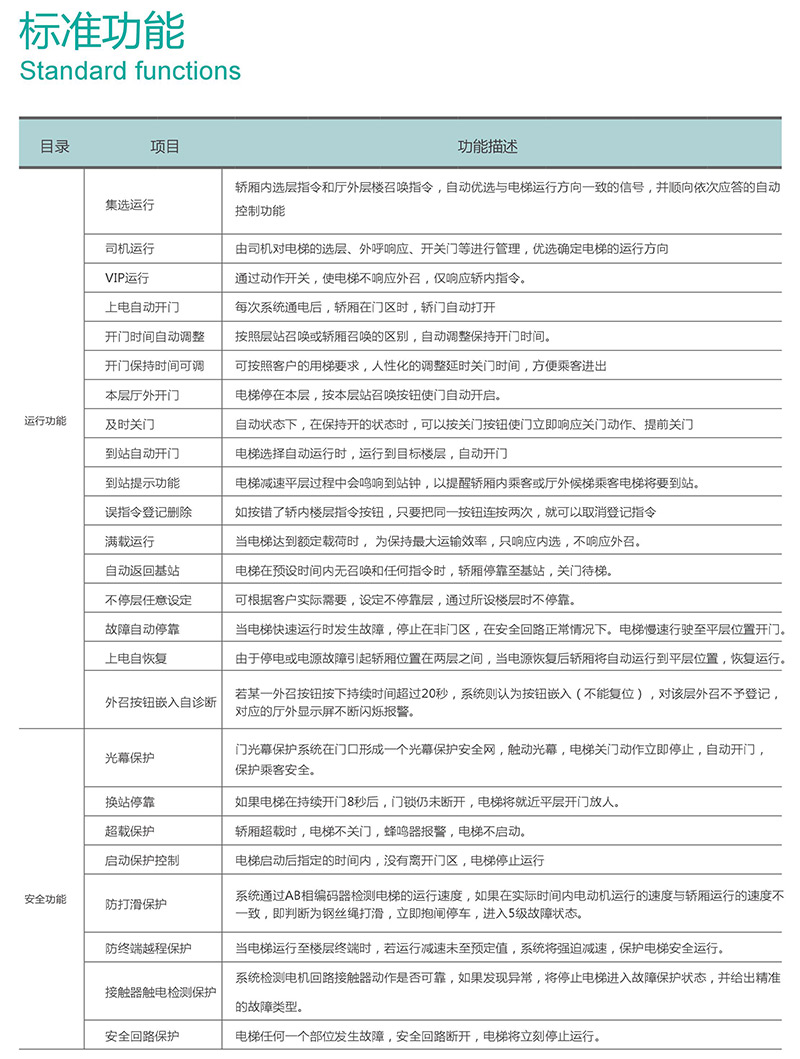 标准功能
Standard functions

| 目录 | 项目 | 功能描述 |
|---|---|---|
| 运行功能 | 集选运行 | 轿厢内选层指令和厅外层楼召唤指令，自动优选与电梯运行方向一致的信号，并顺向依次应答的自动控制功能 |
| | 司机运行 | 由司机对电梯的选层、外呼响应、开关门等进行管理，优选确定电梯的运行方向 |
| | VIP运行 | 通过动作开关，使电梯不响应外召，仅响应轿内指令。 |
| | 上电自动开门 | 每次系统通电后，轿厢在门区时，轿门自动打开 |
| | 开门时间自动调整 | 按照层站召唤或轿厢召唤的区别，自动调整保持开门时间。 |
| | 开门保持时间可调 | 可按照客户的用梯要求，人性化的调整延时关门时间，方便乘客进出 |
| | 本层厅外开门 | 电梯停在本层，按本层站召唤按钮使门自动开启。 |
| | 及时关门 | 自动状态下，在保持开的状态时，可以按关门按钮使门立即响应关门动作、提前关门 |
| | 到站自动开门 | 电梯选择自动运行时，运行到目标楼层，自动开门 |
| | 到站提示功能 | 电梯减速平层过程中会鸣响到站钟，以提醒轿厢内乘客或厅外候梯乘客电梯将要到站。 |
| | 误指令登记删除 | 如按错了轿内楼层指令按钮，只要把同一按钮连按两次，就可以取消登记指令 |
| | 满载运行 | 当电梯达到额定载荷时，为保持最大运输效率，只响应内选，不响应外召。 |
| | 自动返回基站 | 电梯在预设时间内无召唤和任何指令时，轿厢停靠至基站，关门待梯。 |
| | 不停层任意设定 | 可根据客户实际需要，设定不停靠层，通过所设楼层时不停靠。 |
| | 故障自动停靠 | 当电梯快速运行时发生故障，停止在非门区，在安全回路正常情况下。电梯慢速行驶至平层位置开门。 |
| | 上电自恢复 | 由于停电或电源故障引起轿厢位置在两层之间，当电源恢复后轿厢将自动运行到平层位置，恢复运行。 |
| | 外召按钮嵌入自诊断 | 若某一外召按钮按下持续时间超过20秒，系统则认为按钮嵌入（不能复位），对该层外召不予登记，对应的厅外显示屏不断闪烁报警。 |
| 安全功能 | 光幕保护 | 门光幕保护系统在门口形成一个光幕保护安全网，触动光幕，电梯关门动作立即停止，自动开门，保护乘客安全。 |
| | 换站停靠 | 如果电梯在持续开门8秒后，门锁仍未断开，电梯将就近平层开门放人。 |
| | 超载保护 | 轿厢超载时，电梯不关门，蜂鸣器报警，电梯不启动。 |
| | 启动保护控制 | 电梯启动后指定的时间内，没有离开门区，电梯停止运行 |
| | 防打滑保护 | 系统通过AB相编码器检测电梯的运行速度，如果在实际时间内电动机运行的速度与轿厢运行的速度不一致，即判断为钢丝绳打滑，立即抱闸停车，进入5级故障状态。 |
| | 防终端越程保护 | 当电梯运行至楼层终端时，若运行减速未至预定值，系统将强迫减速，保护电梯安全运行。 |
| | 接触器触电检测保护 | 系统检测电机回路接触器动作是否可靠，如果发现异常，将停止电梯进入故障保护状态，并给出精准的故障类型。 |
| | 安全回路保护 | 电梯任何一个部位发生故障，安全回路断开，电梯将立刻停止运行。 |